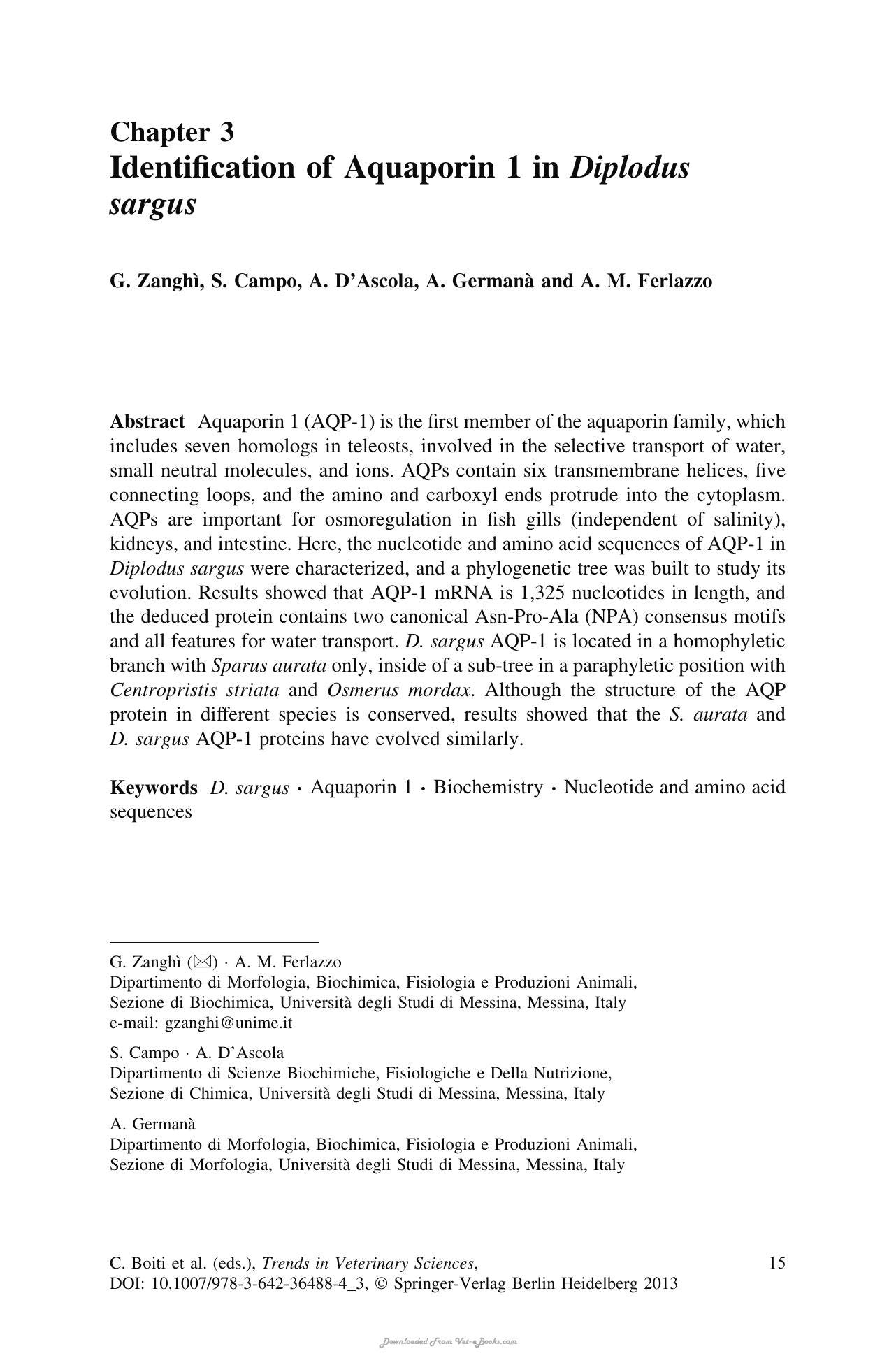 Chapter 3
Identification of Aquaporin 1 in Diplodus sargus

G. Zanghì, S. Campo, A. D'Ascola, A. Germanà and A. M. Ferlazzo

Abstract Aquaporin 1 (AQP-1) is the first member of the aquaporin family, which includes seven homologs in teleosts, involved in the selective transport of water, small neutral molecules, and ions. AQPs contain six transmembrane helices, five connecting loops, and the amino and carboxyl ends protrude into the cytoplasm. AQPs are important for osmoregulation in fish gills (independent of salinity), kidneys, and intestine. Here, the nucleotide and amino acid sequences of AQP-1 in Diplodus sargus were characterized, and a phylogenetic tree was built to study its evolution. Results showed that AQP-1 mRNA is 1,325 nucleotides in length, and the deduced protein contains two canonical Asn-Pro-Ala (NPA) consensus motifs and all features for water transport. D. sargus AQP-1 is located in a homophyletic branch with Sparus aurata only, inside of a sub-tree in a paraphyletic position with Centropristis striata and Osmerus mordax. Although the structure of the AQP protein in different species is conserved, results showed that the S. aurata and D. sargus AQP-1 proteins have evolved similarly.

Keywords D. sargus · Aquaporin 1 · Biochemistry · Nucleotide and amino acid sequences

G. Zanghì (✉) · A. M. Ferlazzo
Dipartimento di Morfologia, Biochimica, Fisiologia e Produzioni Animali,
Sezione di Biochimica, Università degli Studi di Messina, Messina, Italy
e-mail: gzanghi@unime.it

S. Campo · A. D'Ascola
Dipartimento di Scienze Biochimiche, Fisiologiche e Della Nutrizione,
Sezione di Chimica, Università degli Studi di Messina, Messina, Italy

A. Germanà
Dipartimento di Morfologia, Biochimica, Fisiologia e Produzioni Animali,
Sezione di Morfologia, Università degli Studi di Messina, Messina, Italy

C. Boiti et al. (eds.), Trends in Veterinary Sciences,
DOI: 10.1007/978-3-642-36488-4_3, © Springer-Verlag Berlin Heidelberg 2013
15

Downloaded From Vet-eBooks.com